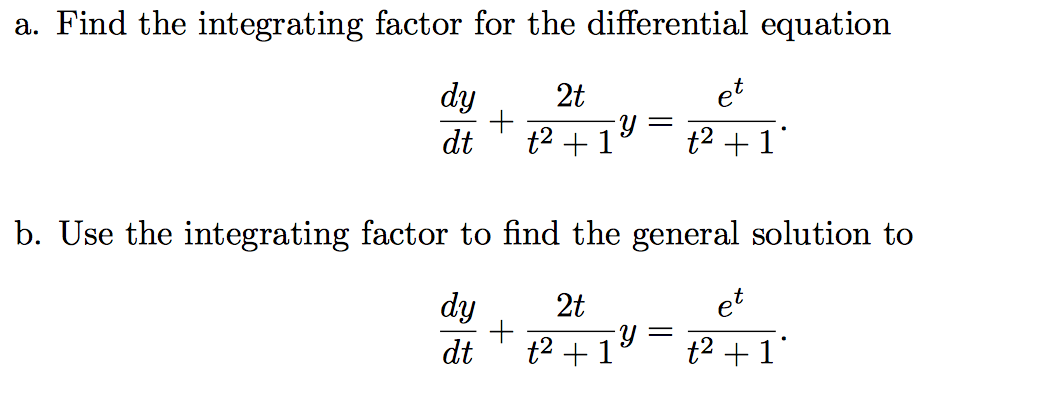 a. Find the integrating factor for the differential equation

$$\frac{dy}{dt} + \frac{2t}{t^2+1}y = \frac{e^t}{t^2+1}.$$

b. Use the integrating factor to find the general solution to

$$\frac{dy}{dt} + \frac{2t}{t^2+1}y = \frac{e^t}{t^2+1}.$$